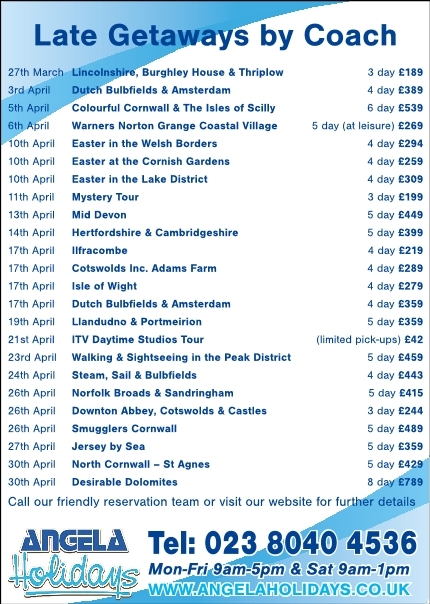 Late Getaways by Coach

| | | |
|---|---|---|
| 27th March | Lincolnshire, Burghley House & Thriplow | 3 day £189 |
| 3rd April | Dutch Bulbfields & Amsterdam | 4 day £389 |
| 5th April | Colourful Cornwall & The Isles of Scilly | 6 day £539 |
| 6th April | Warners Norton Grange Coastal Village | 5 day (at leisure) £269 |
| 10th April | Easter in the Welsh Borders | 4 day £294 |
| 10th April | Easter at the Cornish Gardens | 4 day £259 |
| 10th April | Easter in the Lake District | 4 day £309 |
| 11th April | Mystery Tour | 3 day £199 |
| 13th April | Mid Devon | 5 day £449 |
| 14th April | Hertfordshire & Cambridgeshire | 5 day £399 |
| 17th April | Ilfracombe | 4 day £219 |
| 17th April | Cotswolds Inc. Adams Farm | 4 day £289 |
| 17th April | Isle of Wight | 4 day £279 |
| 17th April | Dutch Bulbfields & Amsterdam | 4 day £359 |
| 19th April | Llandudno & Portmeirion | 5 day £359 |
| 21st April | ITV Daytime Studios Tour | (limited pick-ups) £42 |
| 23rd April | Walking & Sightseeing in the Peak District | 5 day £459 |
| 24th April | Steam, Sail & Bulbfields | 4 day £443 |
| 26th April | Norfolk Broads & Sandringham | 5 day £415 |
| 26th April | Downton Abbey, Cotswolds & Castles | 3 day £244 |
| 26th April | Smugglers Cornwall | 5 day £489 |
| 27th April | Jersey by Sea | 5 day £359 |
| 30th April | North Cornwall – St Agnes | 5 day £429 |
| 30th April | Desirable Dolomites | 8 day £789 |

Call our friendly reservation team or visit our website for further details

ANGELA Holidays

Tel: 023 8040 4536
Mon-Fri 9am-5pm & Sat 9am-1pm
WWW.ANGELAHOLIDAYS.CO.UK